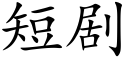 短剧